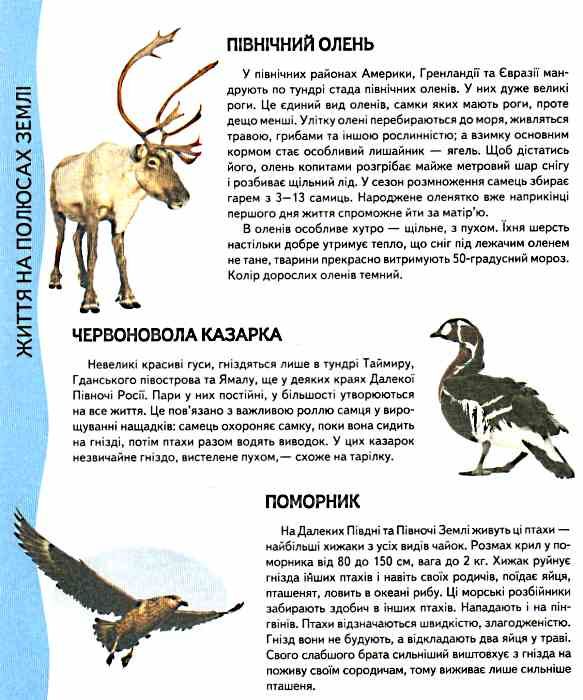 ЖИТТЯ НА ПОЛЮСАХ ЗЕМЛІ

ПІВНІЧНИЙ ОЛЕНЬ

У північних районах Америки, Гренландії та Євразії мандрують по тундрі стада північних оленів. У них дуже великі роги. Це єдиний вид оленів, самки яких мають роги, проте дещо менші. Улітку олені перебираються до моря, живляться травою, грибами та іншою рослинністю; а взимку основним кормом стає особливий лишайник — ягель. Щоб дістатись його, олень копитами розгрібає майже метровий шар снігу і розбиває щільний лід. У сезон розмноження самець збирає гарем з 3—13 самиць. Народжене оленятко вже наприкінці першого дня життя спроможне йти за матір'ю.

В оленів особливе хутро — щільне, з пухом. Їхня шерсть настільки добре утримує тепло, що сніг під лежачим оленем не тане, тварини прекрасно витримують 50-градусний мороз. Колір дорослих оленів темний.

ЧЕРВОНОВОЛА КАЗАРКА

Невеликі красиві гуси, гніздяться лише в тундрі Таймиру, Гданського півострова та Ямалу, ще у деяких краях Далекої Півночі Росії. Пари у них постійні, у більшості утворюються на все життя. Це пов'язано з важливою роллю самця у вирощуванні нащадків: самець охороняє самку, поки вона сидить на гнізді, потім птахи разом водять виводок. У цих казарок незвичайне гніздо, вистелене пухом,— схоже на тарілку.

ПОМОРНИК

На Далеких Півдні та Півночі Землі живуть ці птахи — найбільші хижаки з усіх видів чайок. Розмах крил у поморника від 80 до 150 см, вага до 2 кг. Хижак руйнує гнізда інших птахів і навіть своїх родичів, поїдає яйця, пташенят, ловить в океані рибу. Ці морські розбійники забирають здобич в інших птахів. Нападають і на пінгвінів. Птахи відзначаються швидкістю, злагодженістю. Гнізд вони не будують, а відкладають два яйця у траві. Свого слабшого брата сильніший виштовхує з гнізда на поживу своїм сородичам, тому виживає лише сильніше пташеня.